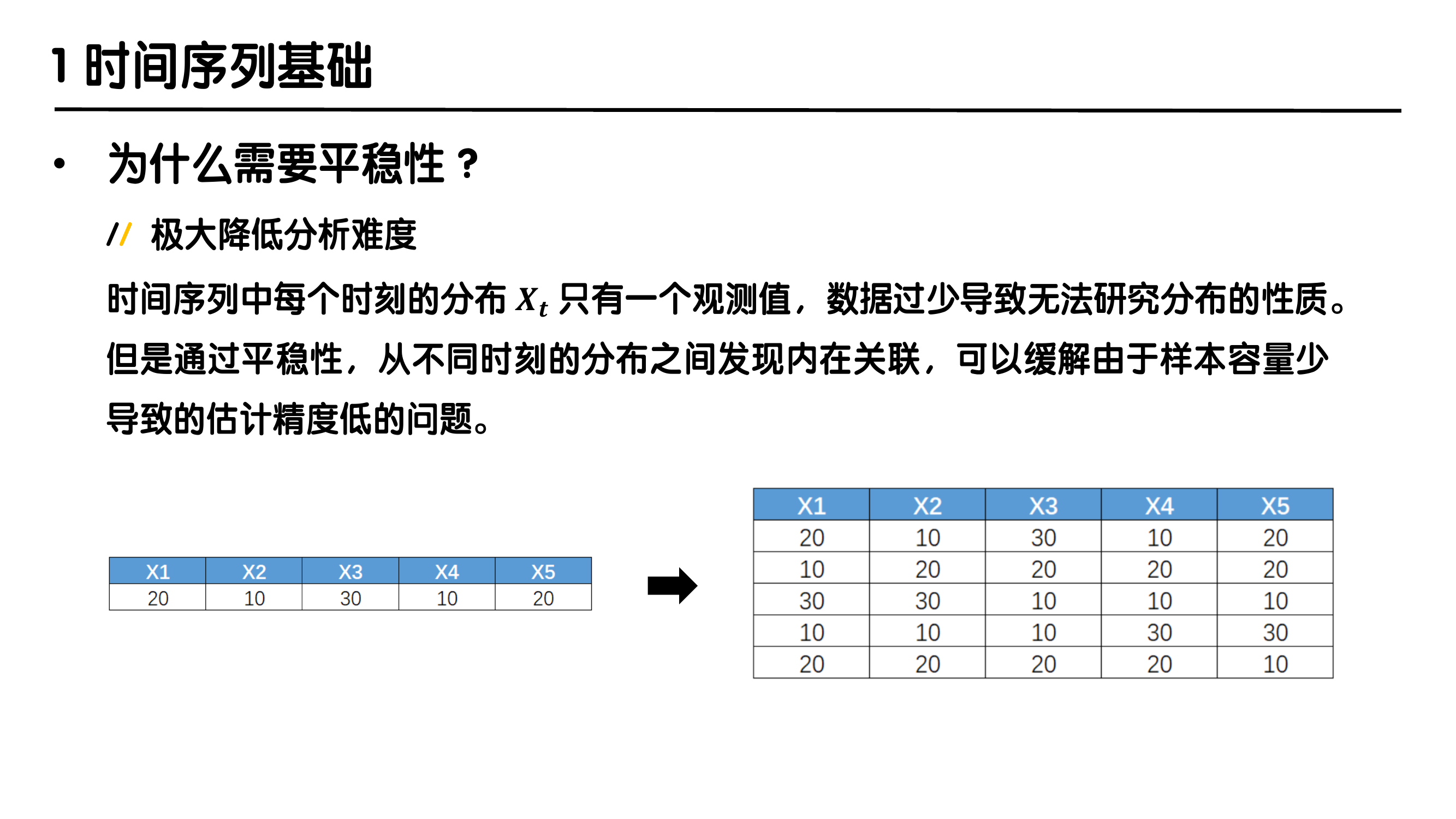 1 时间序列基础

• 为什么需要平稳性？

// 极大降低分析难度

时间序列中每个时刻的分布 $X_t$ 只有一个观测值，数据过少导致无法研究分布的性质。但是通过平稳性，从不同时刻的分布之间发现内在关联，可以缓解由于样本容量少导致的估计精度低的问题。

| X1 | X2 | X3 | X4 | X5 |
|---|---|---|---|---|
| 20 | 10 | 30 | 10 | 20 |

| X1 | X2 | X3 | X4 | X5 |
|---|---|---|---|---|
| 20 | 10 | 30 | 10 | 20 |
| 10 | 20 | 20 | 20 | 20 |
| 30 | 30 | 10 | 10 | 10 |
| 10 | 10 | 10 | 30 | 30 |
| 20 | 20 | 20 | 20 | 10 |